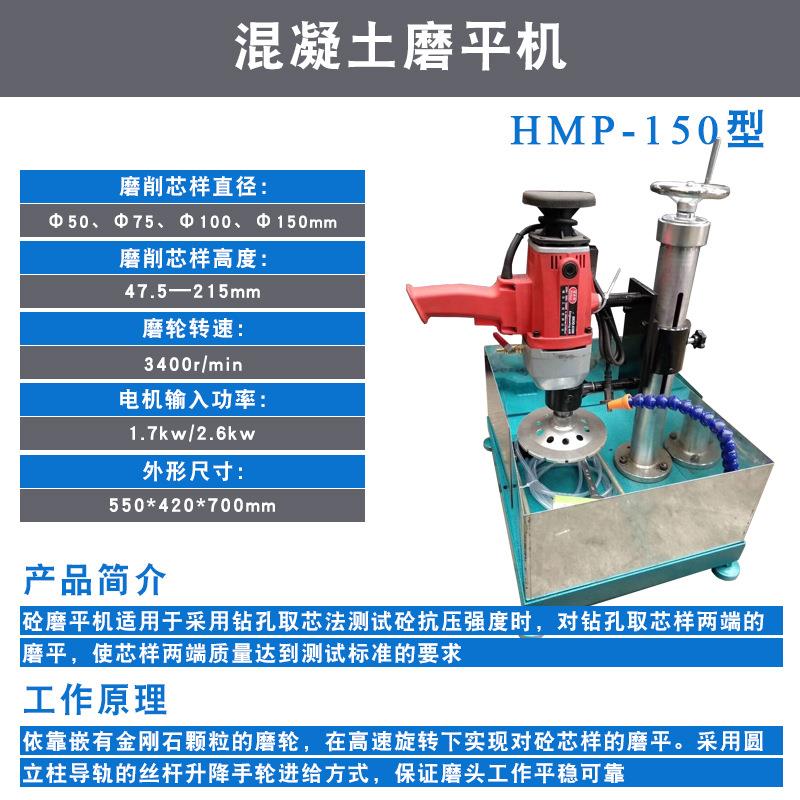 混凝土磨平机

HMP-150型

磨削芯样直径:

Φ50、Φ75、Φ100、Φ150mm

磨削芯样高度:

47.5—215mm

磨轮转速:

3400r/min

电机输入功率:

1.7kw/2.6kw

外形尺寸:

550*420*700mm

产品简介

砼磨平机适用于采用钻孔取芯法测试砼抗压强度时，对钻孔取芯样两端的磨平，使芯样两端质量达到测试标准的要求

工作原理

依靠嵌有金刚石颗粒的磨轮，在高速旋转下实现对砼芯样的磨平。采用圆立柱导轨的丝杆升降手轮进给方式，保证磨头工作平稳可靠